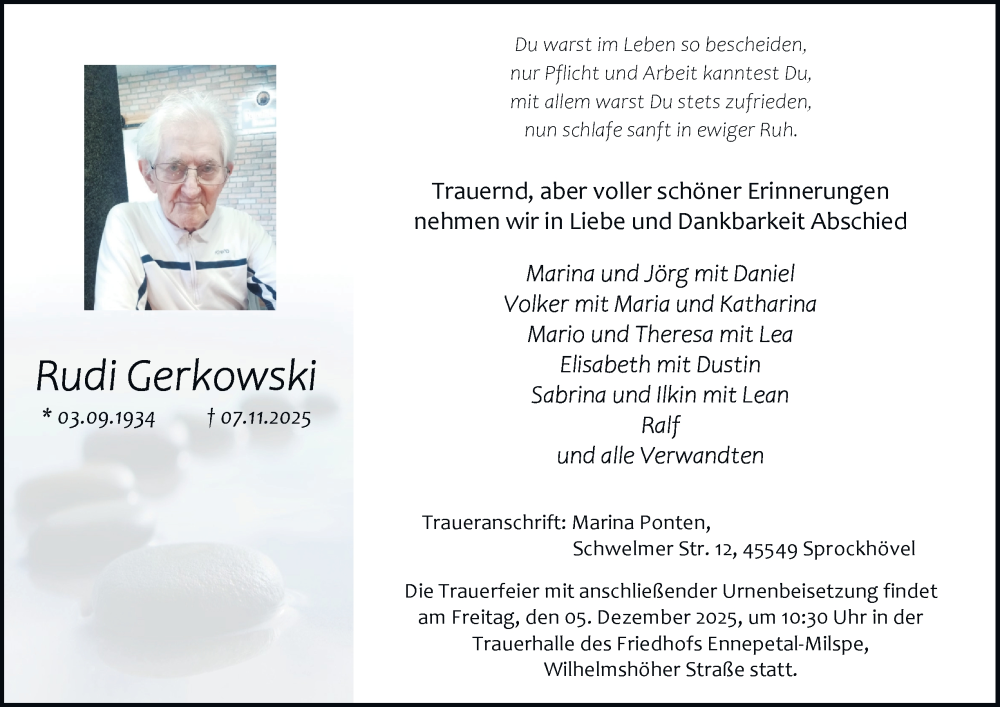 Rudi Gerkowski

* 03.09.1934 † 07.11.2025

Du warst im Leben so bescheiden,
nur Pflicht und Arbeit kanntest Du,
mit allem warst Du stets zufrieden,
nun schlafe sanft in ewiger Ruh.

Trauernd, aber voller schöner Erinnerungen nehmen wir in Liebe und Dankbarkeit Abschied

Marina und Jörg mit Daniel
Volker mit Maria und Katharina
Mario und Theresa mit Lea
Elisabeth mit Dustin
Sabrina und Ilkin mit Lean
Ralf
und alle Verwandten

Traueranschrift: Marina Ponten,
Schwelmer Str. 12, 45549 Sprockhövel

Die Trauerfeier mit anschließender Urnenbeisetzung findet am Freitag, den 05. Dezember 2025, um 10:30 Uhr in der Trauerhalle des Friedhofs Ennepetal-Milspe, Wilhelmshöher Straße statt.